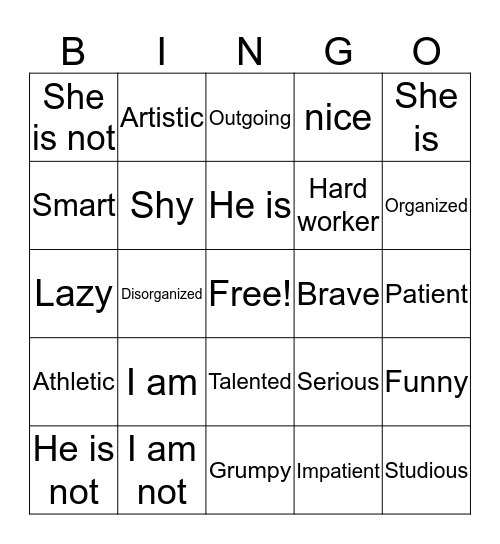 | B | I | N | G | O |
|---|---|---|---|---|
| She is not | Artistic | Outgoing | nice | She is |
| Smart | Shy | He is | Hard worker | Organized |
| Lazy | Disorganized | Free! | Brave | Patient |
| Athletic | I am | Talented | Serious | Funny |
| He is not | I am not | Grumpy | Impatient | Studious |